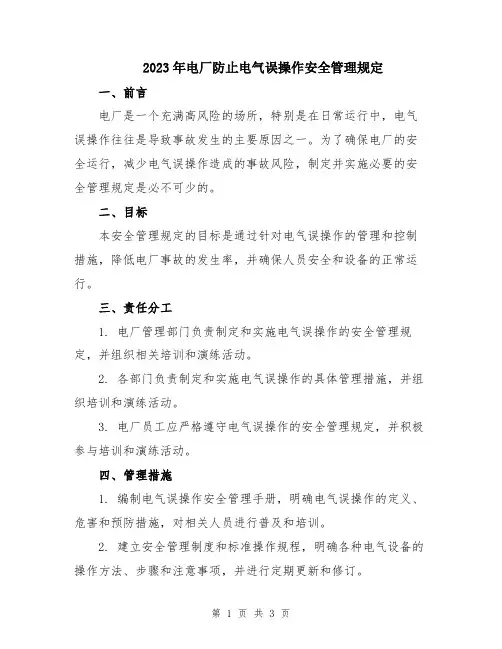 2023年电厂防止电气误操作安全管理规定

一、前言

电厂是一个充满高风险的场所，特别是在日常运行中，电气误操作往往是导致事故发生的主要原因之一。为了确保电厂的安全运行，减少电气误操作造成的事故风险，制定并实施必要的安全管理规定是必不可少的。

二、目标

本安全管理规定的目标是通过针对电气误操作的管理和控制措施，降低电厂事故的发生率，并确保人员安全和设备的正常运行。

三、责任分工

1. 电厂管理部门负责制定和实施电气误操作的安全管理规定，并组织相关培训和演练活动。

2. 各部门负责制定和实施电气误操作的具体管理措施，并组织培训和演练活动。

3. 电厂员工应严格遵守电气误操作的安全管理规定，并积极参与培训和演练活动。

四、管理措施

1. 编制电气误操作安全管理手册，明确电气误操作的定义、危害和预防措施，对相关人员进行普及和培训。

2. 建立安全管理制度和标准操作规程，明确各种电气设备的操作方法、步骤和注意事项，并进行定期更新和修订。

第 1 页 共 3 页